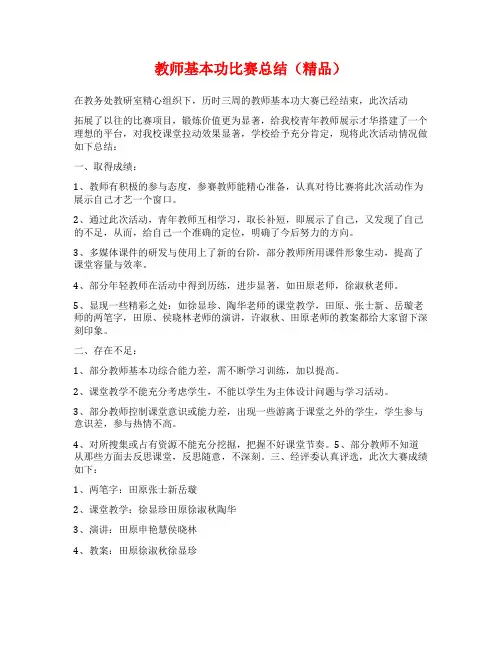 教师基本功比赛总结（精品）

在教务处教研室精心组织下，历时三周的教师基本功大赛已经结束，此次活动

拓展了以往的比赛项目，锻炼价值更为显著，给我校青年教师展示才华搭建了一个理想的平台，对我校课堂拉动效果显著，学校给予充分肯定，现将此次活动情况做如下总结：

一、取得成绩：

1、教师有积极的参与态度，参赛教师能精心准备，认真对待比赛将此次活动作为展示自己才艺一个窗口。

2、通过此次活动，青年教师互相学习，取长补短，即展示了自己，又发现了自己的不足，从而，给自己一个准确的定位，明确了今后努力的方向。

3、多媒体课件的研发与使用上了新的台阶，部分教师所用课件形象生动，提高了课堂容量与效率。

4、部分年轻教师在活动中得到历练，进步显著，如田原老师，徐淑秋老师。

5、显现一些精彩之处：如徐显珍、陶华老师的课堂教学，田原、张士新、岳璇老师的两笔字，田原、侯晓林老师的演讲，许淑秋、田原老师的教案都给大家留下深刻印象。

二、存在不足：

1、部分教师基本功综合能力差，需不断学习训练，加以提高。

2、课堂教学不能充分考虑学生，不能以学生为主体设计问题与学习活动。

3、部分教师控制课堂意识或能力差，出现一些游离于课堂之外的学生，学生参与意识差，参与热情不高。

4、对所搜集或占有资源不能充分挖掘，把握不好课堂节奏。5、部分教师不知道从那些方面去反思课堂，反思随意，不深刻。三、经评委认真评选，此次大赛成绩如下：

1、两笔字：田原张士新岳璇

2、课堂教学：徐显珍田原徐淑秋陶华

3、演讲：田原申艳慧侯晓林

4、教案：田原徐淑秋徐显珍